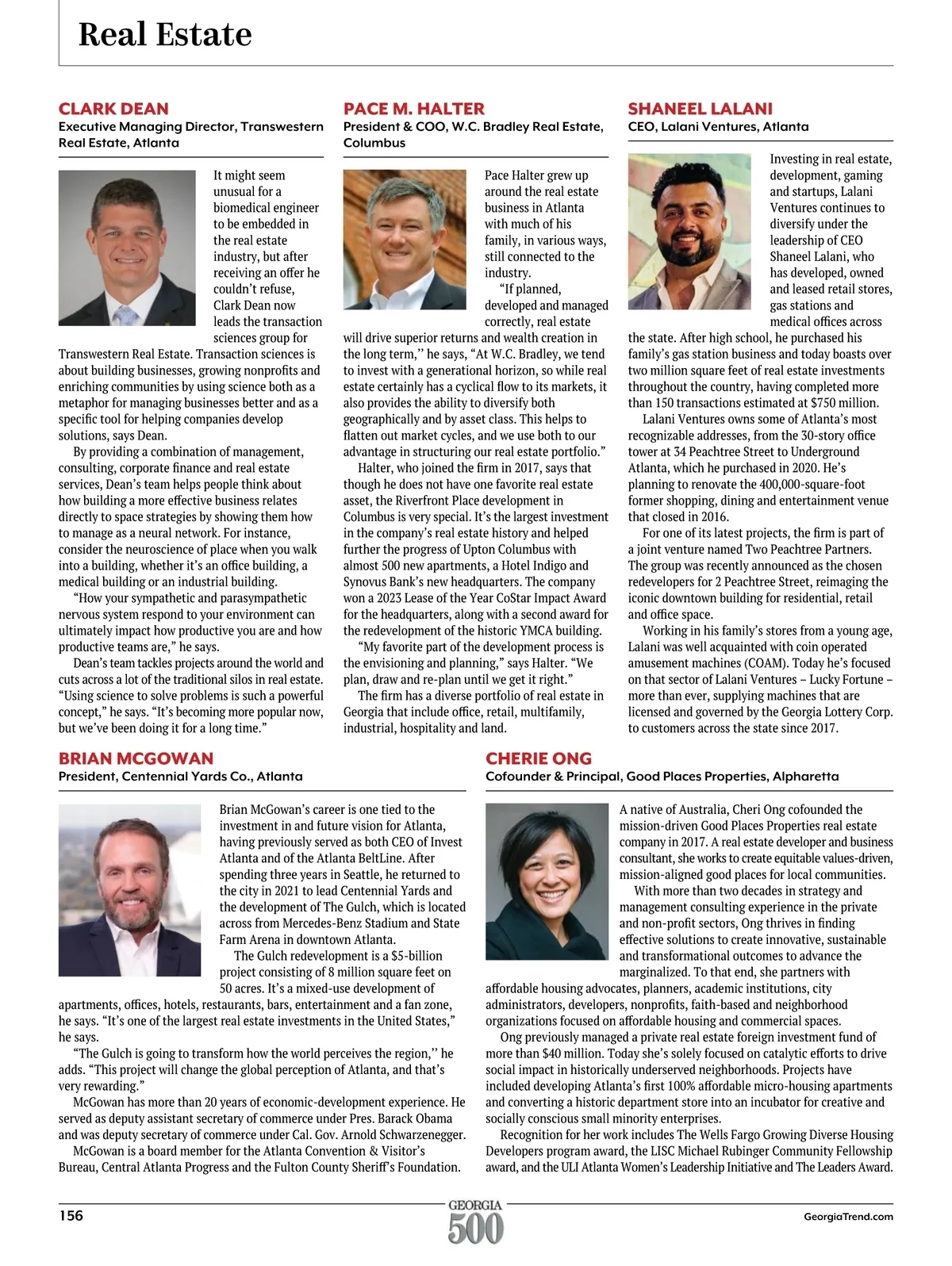 Real Estate

CLARK DEAN
Executive Managing Director, Transwestern Real Estate, Atlanta

It might seem unusual for a biomedical engineer to be embedded in the real estate industry, but after receiving an offer he couldn't refuse, Clark Dean now leads the transaction sciences group for Transwestern Real Estate. Transaction sciences is about building businesses, growing nonprofits and enriching communities by using science both as a metaphor for managing businesses better and as a specific tool for helping companies develop solutions, says Dean.

By providing a combination of management, consulting, corporate finance and real estate services, Dean's team helps people think about how building a more effective business relates directly to space strategies by showing them how to manage as a neural network. For instance, consider the neuroscience of place when you walk into a building, whether it's an office building, a medical building or an industrial building.

"How your sympathetic and parasympathetic nervous system respond to your environment can ultimately impact how productive you are and how productive teams are," he says.

Dean's team tackles projects around the world and cuts across a lot of the traditional silos in real estate. "Using science to solve problems is such a powerful concept," he says. "It's becoming more popular now, but we've been doing it for a long time."

PACE M. HALTER
President & COO, W.C. Bradley Real Estate, Columbus

Pace Halter grew up around the real estate business in Atlanta with much of his family, in various ways, still connected to the industry.

"If planned, developed and managed correctly, real estate will drive superior returns and wealth creation in the long term,'' he says, "At W.C. Bradley, we tend to invest with a generational horizon, so while real estate certainly has a cyclical flow to its markets, it also provides the ability to diversify both geographically and by asset class. This helps to flatten out market cycles, and we use both to our advantage in structuring our real estate portfolio."

Halter, who joined the firm in 2017, says that though he does not have one favorite real estate asset, the Riverfront Place development in Columbus is very special. It's the largest investment in the company's real estate history and helped further the progress of Upton Columbus with almost 500 new apartments, a Hotel Indigo and Synovus Bank's new headquarters. The company won a 2023 Lease of the Year CoStar Impact Award for the headquarters, along with a second award for the redevelopment of the historic YMCA building.

"My favorite part of the development process is the envisioning and planning," says Halter. "We plan, draw and re-plan until we get it right."

The firm has a diverse portfolio of real estate in Georgia that include office, retail, multifamily, industrial, hospitality and land.

SHANEEL LALANI
CEO, Lalani Ventures, Atlanta

Investing in real estate, development, gaming and startups, Lalani Ventures continues to diversify under the leadership of CEO Shaneel Lalani, who has developed, owned and leased retail stores, gas stations and medical offices across the state. After high school, he purchased his family's gas station business and today boasts over two million square feet of real estate investments throughout the country, having completed more than 150 transactions estimated at $750 million.

Lalani Ventures owns some of Atlanta's most recognizable addresses, from the 30-story office tower at 34 Peachtree Street to Underground Atlanta, which he purchased in 2020. He's planning to renovate the 400,000-square-foot former shopping, dining and entertainment venue that closed in 2016.

For one of its latest projects, the firm is part of a joint venture named Two Peachtree Partners. The group was recently announced as the chosen redevelopers for 2 Peachtree Street, reimaging the iconic downtown building for residential, retail and office space.

Working in his family's stores from a young age, Lalani was well acquainted with coin operated amusement machines (COAM). Today he's focused on that sector of Lalani Ventures – Lucky Fortune – more than ever, supplying machines that are licensed and governed by the Georgia Lottery Corp. to customers across the state since 2017.

BRIAN MCGOWAN
President, Centennial Yards Co., Atlanta

Brian McGowan's career is one tied to the investment in and future vision for Atlanta, having previously served as both CEO of Invest Atlanta and of the Atlanta BeltLine. After spending three years in Seattle, he returned to the city in 2021 to lead Centennial Yards and the development of The Gulch, which is located across from Mercedes-Benz Stadium and State Farm Arena in downtown Atlanta.

The Gulch redevelopment is a $5-billion project consisting of 8 million square feet on 50 acres. It's a mixed-use development of apartments, offices, hotels, restaurants, bars, entertainment and a fan zone, he says. "It's one of the largest real estate investments in the United States," he says.

"The Gulch is going to transform how the world perceives the region,'' he adds. "This project will change the global perception of Atlanta, and that's very rewarding."

McGowan has more than 20 years of economic-development experience. He served as deputy assistant secretary of commerce under Pres. Barack Obama and was deputy secretary of commerce under Cal. Gov. Arnold Schwarzenegger.

McGowan is a board member for the Atlanta Convention & Visitor's Bureau, Central Atlanta Progress and the Fulton County Sheriff's Foundation.

CHERIE ONG
Cofounder & Principal, Good Places Properties, Alpharetta

A native of Australia, Cheri Ong cofounded the mission-driven Good Places Properties real estate company in 2017. A real estate developer and business consultant, she works to create equitable values-driven, mission-aligned good places for local communities.

With more than two decades in strategy and management consulting experience in the private and non-profit sectors, Ong thrives in finding effective solutions to create innovative, sustainable and transformational outcomes to advance the marginalized. To that end, she partners with affordable housing advocates, planners, academic institutions, city administrators, developers, nonprofits, faith-based and neighborhood organizations focused on affordable housing and commercial spaces.

Ong previously managed a private real estate foreign investment fund of more than $40 million. Today she's solely focused on catalytic efforts to drive social impact in historically underserved neighborhoods. Projects have included developing Atlanta's first 100% affordable micro-housing apartments and converting a historic department store into an incubator for creative and socially conscious small minority enterprises.

Recognition for her work includes The Wells Fargo Growing Diverse Housing Developers program award, the LISC Michael Rubinger Community Fellowship award, and the ULI Atlanta Women's Leadership Initiative and The Leaders Award.

156
GEORGIA 500
GeorgiaTrend.com